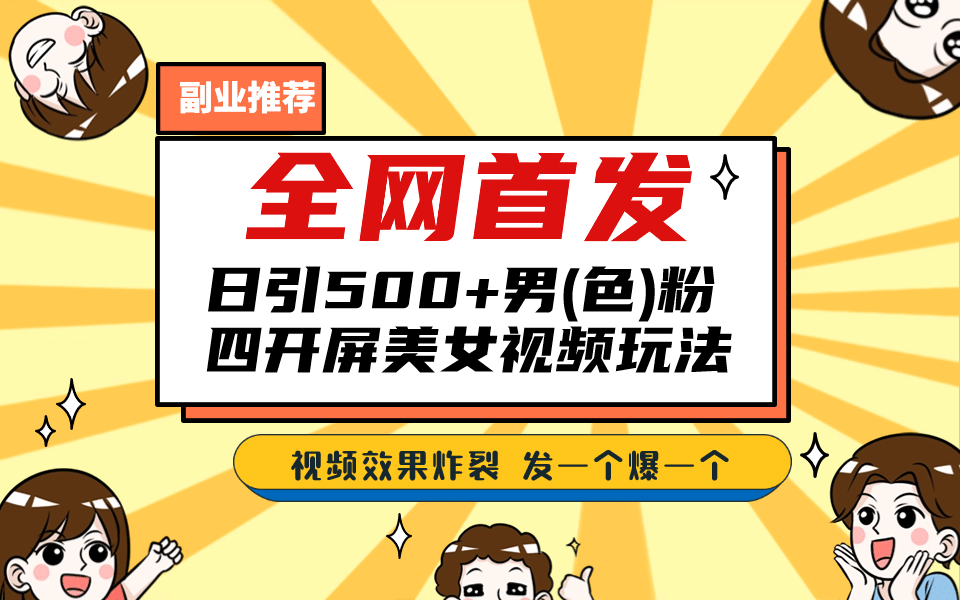 副业推荐

全网首发

日引500+男(色)粉
四开屏美女视频玩法

视频效果炸裂 发一个爆一个